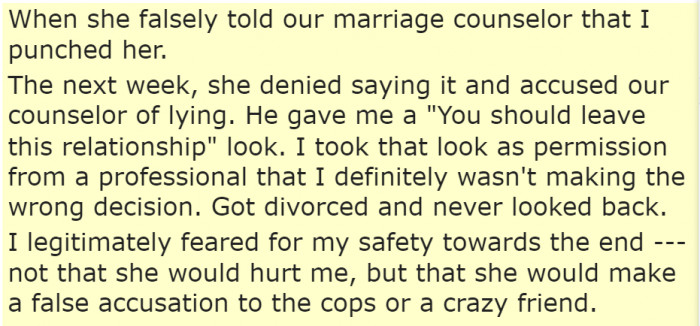 When she falsely told our marriage counselor that I punched her.

The next week, she denied saying it and accused our counselor of lying. He gave me a "You should leave this relationship" look. I took that look as permission from a professional that I definitely wasn't making the wrong decision. Got divorced and never looked back.

I legitimately feared for my safety towards the end --- not that she would hurt me, but that she would make a false accusation to the cops or a crazy friend.